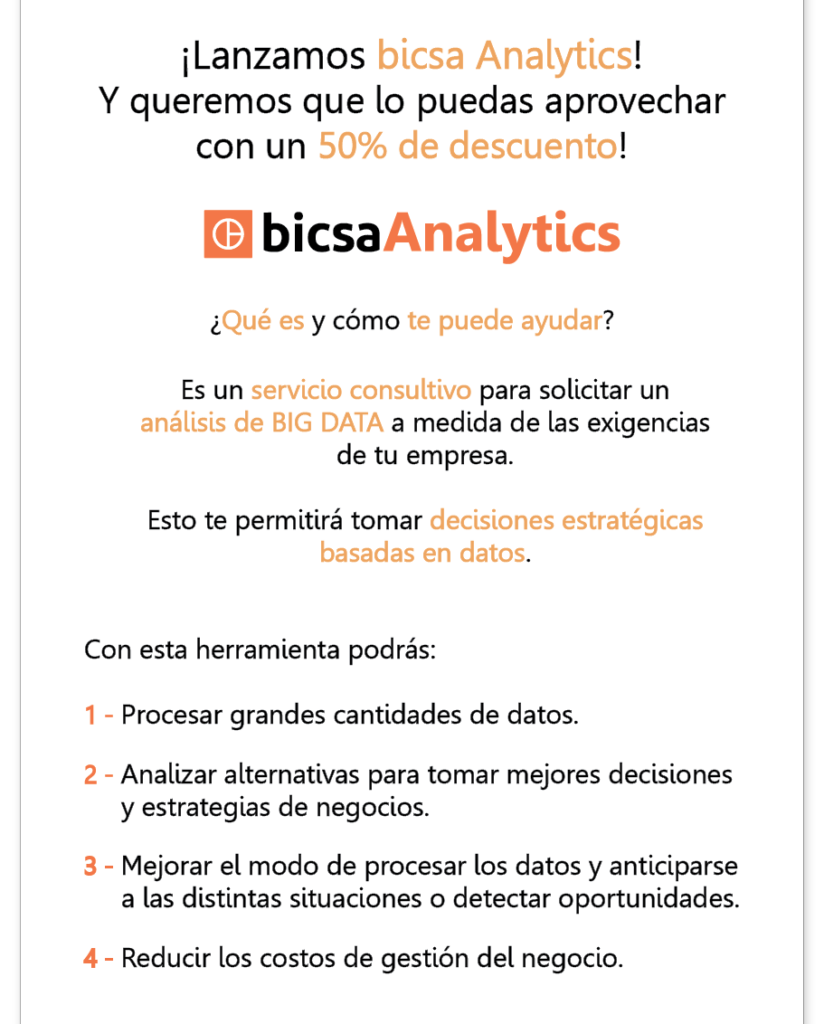 ¡Lanzamos bicsa Analytics!
Y queremos que lo puedas aprovechar con un 50% de descuento!

bicsaAnalytics

¿Qué es y cómo te puede ayudar?

Es un servicio consultivo para solicitar un análisis de BIG DATA a medida de las exigencias de tu empresa.

Esto te permitirá tomar decisiones estratégicas basadas en datos.

Con esta herramienta podrás:

1 - Procesar grandes cantidades de datos.

2 - Analizar alternativas para tomar mejores decisiones y estrategias de negocios.

3 - Mejorar el modo de procesar los datos y anticiparse a las distintas situaciones o detectar oportunidades.

4 - Reducir los costos de gestión del negocio.